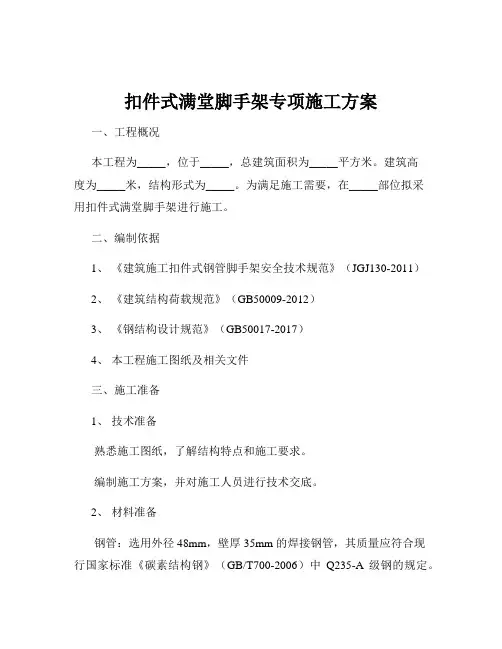 扣件式满堂脚手架专项施工方案

一、工程概况

本工程为_____，位于_____，总建筑面积为_____平方米。建筑高度为_____米，结构形式为_____。为满足施工需要，在_____部位拟采用扣件式满堂脚手架进行施工。

二、编制依据

1、《建筑施工扣件式钢管脚手架安全技术规范》（JGJ130-2011）

2、《建筑结构荷载规范》（GB50009-2012）

3、《钢结构设计规范》（GB50017-2017）

4、本工程施工图纸及相关文件

三、施工准备

1、技术准备

熟悉施工图纸，了解结构特点和施工要求。

编制施工方案，并对施工人员进行技术交底。

2、材料准备

钢管：选用外径 48mm，壁厚 35mm 的焊接钢管，其质量应符合现行国家标准《碳素结构钢》（GB/T700-2006）中 Q235-A 级钢的规定。